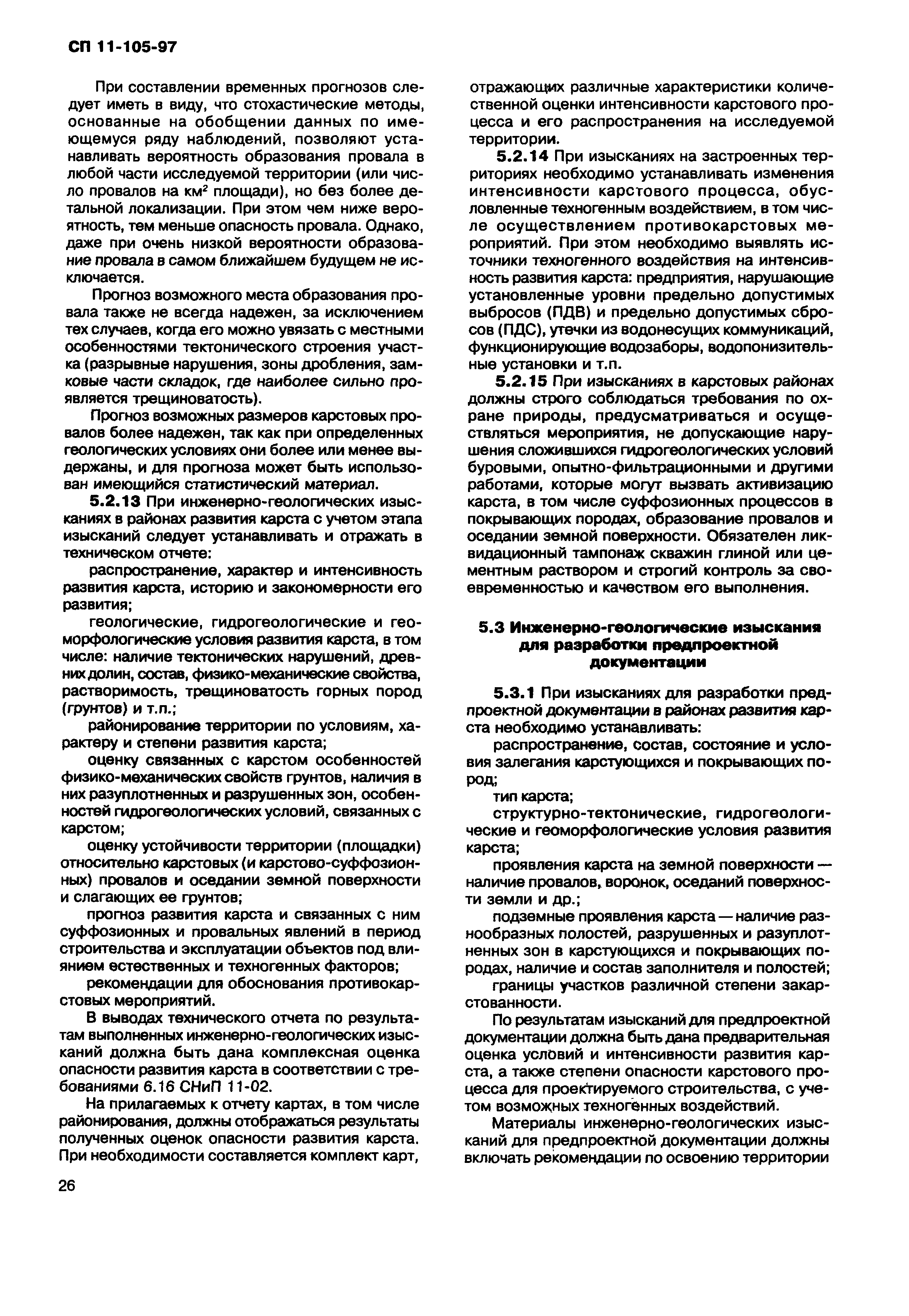 СП 11-105-97

При составлении временных прогнозов следует иметь в виду, что стохастические методы, основанные на обобщении данных по имеющемуся ряду наблюдений, позволяют устанавливать вероятность образования провала в любой части исследуемой территории (или число провалов на км$^2$ площади), но без более детальной локализации. При этом чем ниже вероятность, тем меньше опасность провала. Однако, даже при очень низкой вероятности образование провала в самом ближайшем будущем не исключается.

Прогноз возможного места образования провала также не всегда надежен, за исключением тех случаев, когда его можно увязать с местными особенностями тектонического строения участка (разрывные нарушения, зоны дробления, замковые части складок, где наиболее сильно проявляется трещиноватость).

Прогноз возможных размеров карстовых провалов более надежен, так как при определенных геологических условиях они более или менее выдержаны, и для прогноза может быть использован имеющийся статистический материал.

5.2.13 При инженерно-геологических изысканиях в районах развития карста с учетом этапа изысканий следует устанавливать и отражать в техническом отчете:

распространение, характер и интенсивность развития карста, историю и закономерности его развития;

геологические, гидрогеологические и геоморфологические условия развития карста, в том числе: наличие тектонических нарушений, древних долин, состав, физико-механические свойства, растворимость, трещиноватость горных пород (грунтов) и т.п.;

районирование территории по условиям, характеру и степени развития карста;

оценку связанных с карстом особенностей физико-механических свойств грунтов, наличия в них разуплотненных и разрушенных зон, особенностей гидрогеологических условий, связанных с карстом;

оценку устойчивости территории (площадки) относительно карстовых (и карстово-суффозионных) провалов и оседании земной поверхности и слагающих ее грунтов;

прогноз развития карста и связанных с ним суффозионных и провальных явлений в период строительства и эксплуатации объектов под влиянием естественных и техногенных факторов;

рекомендации для обоснования противокарстовых мероприятий.

В выводах технического отчета по результатам выполненных инженерно-геологических изысканий должна быть дана комплексная оценка опасности развития карста в соответствии с требованиями 6.16 СНиП 11-02.

На прилагаемых к отчету картах, в том числе районирования, должны отображаться результаты полученных оценок опасности развития карста. При необходимости составляется комплект карт, отражающих различные характеристики количественной оценки интенсивности карстового процесса и его распространения на исследуемой территории.

5.2.14 При изысканиях на застроенных территориях необходимо устанавливать изменения интенсивности карстового процесса, обусловленные техногенным воздействием, в том числе осуществлением противокарстовых мероприятий. При этом необходимо выявлять источники техногенного воздействия на интенсивность развития карста: предприятия, нарушающие установленные уровни предельно допустимых выбросов (ПДВ) и предельно допустимых сбросов (ПДС), утечки из водонесущих коммуникаций, функционирующие водозаборы, водопонизительные установки и т.п.

5.2.15 При изысканиях в карстовых районах должны строго соблюдаться требования по охране природы, предусматриваться и осуществляться мероприятия, не допускающие нарушения сложившихся гидрогеологических условий буровыми, опытно-фильтрационными и другими работами, которые могут вызвать активизацию карста, в том числе суффозионных процессов в покрывающих породах, образование провалов и оседании земной поверхности. Обязателен ликвидационный тампонаж скважин глиной или цементным раствором и строгий контроль за своевременностью и качеством его выполнения.

5.3 Инженерно-геологические изыскания для разработки предпроектной документации

5.3.1 При изысканиях для разработки предпроектной документации в районах развития карста необходимо устанавливать:

распространение, состав, состояние и условия залегания карстующихся и покрывающих пород;

тип карста;

структурно-тектонические, гидрогеологические и геоморфологические условия развития карста;

проявления карста на земной поверхности — наличие провалов, воронок, оседаний поверхности земли и др.;

подземные проявления карста — наличие разнообразных полостей, разрушенных и разуплотненных зон в карстующихся и покрывающих породах, наличие и состав заполнителя и полостей;

границы участков различной степени закарстованности.

По результатам изысканий для предпроектной документации должна быть дана предварительная оценка условий и интенсивности развития карста, а также степени опасности карстового процесса для проектируемого строительства, с учетом возможных техногенных воздействий.

Материалы инженерно-геологических изысканий для предпроектной документации должны включать рекомендации по освоению территории

26